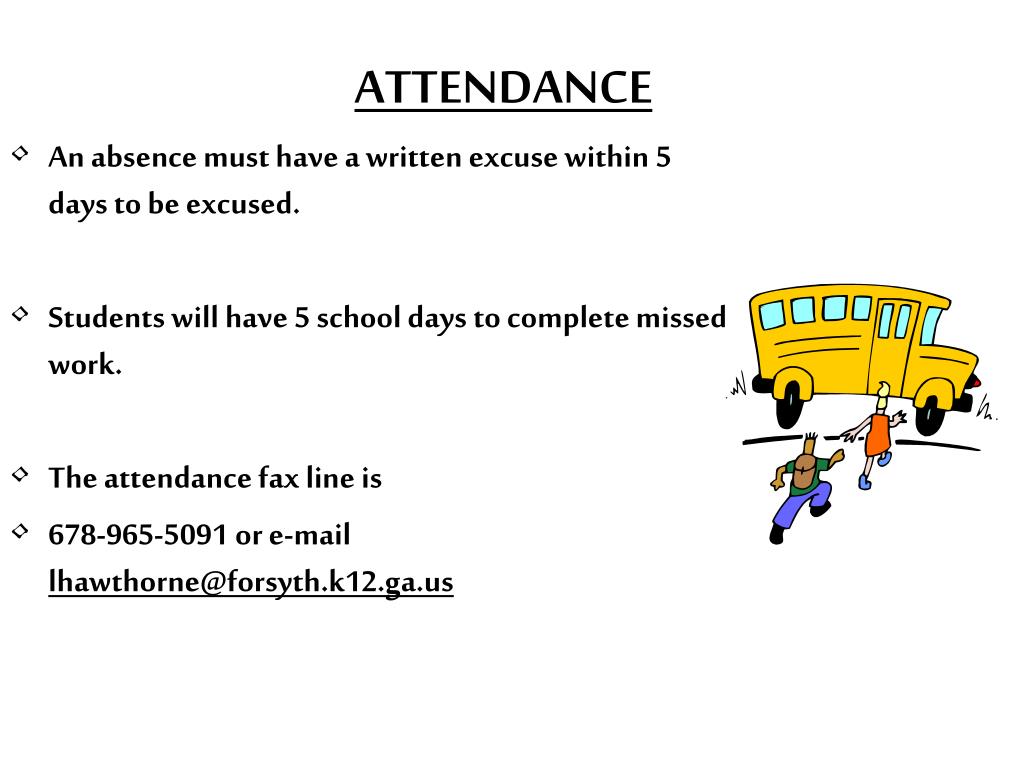 ATTENDANCE

An absence must have a written excuse within 5 days to be excused.

Students will have 5 school days to complete missed work.

The attendance fax line is

678-965-5091 or e-mail lhawthorne@forsyth.k12.ga.us